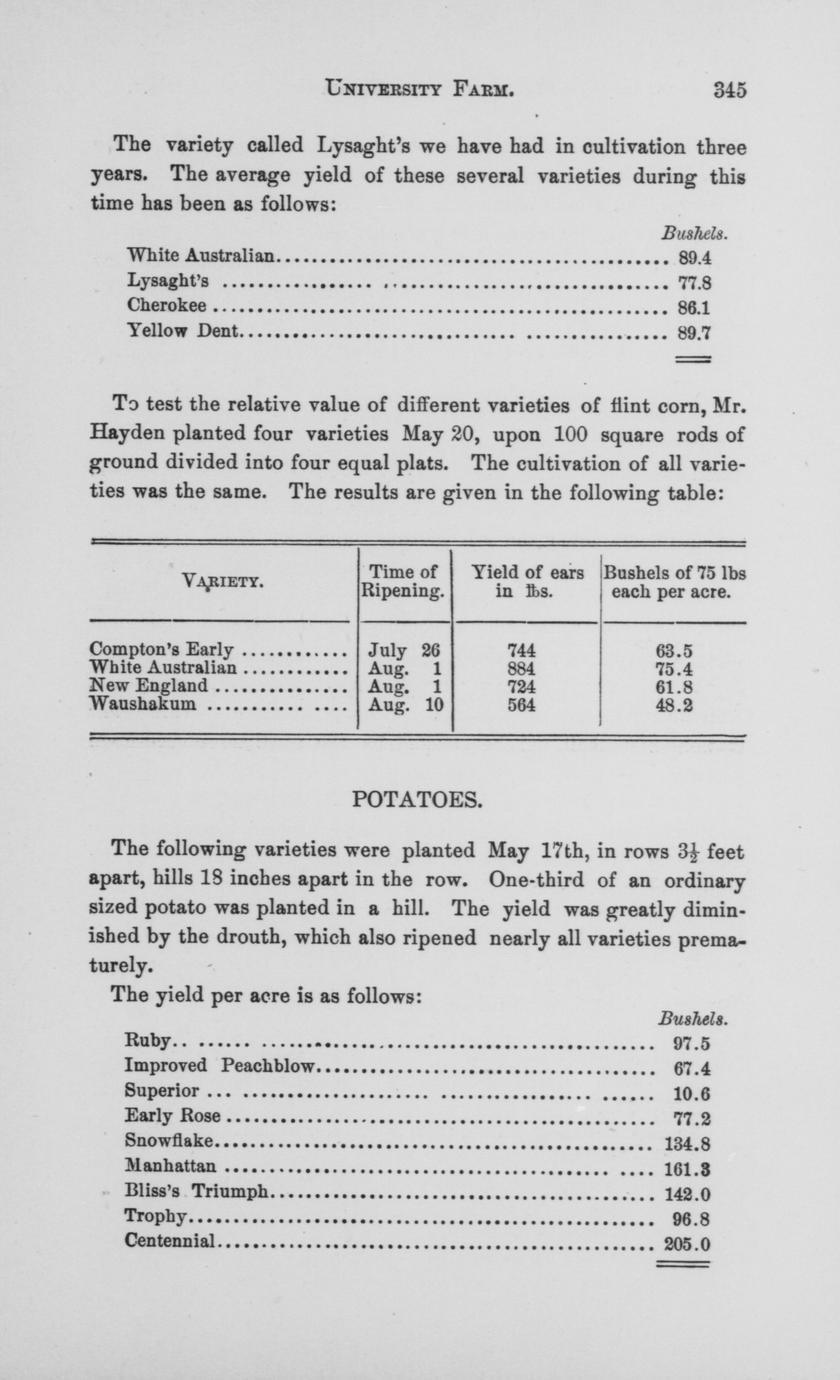 UNIVERSITY FARM. 345

The variety called Lysaght's we have had in cultivation three years. The average yield of these several varieties during this time has been as follows:

| | Bushels. |
|---|---|
| White Australian | 89.4 |
| Lysaght's | 77.8 |
| Cherokee | 86.1 |
| Yellow Dent | 89.7 |

To test the relative value of different varieties of flint corn, Mr. Hayden planted four varieties May 20, upon 100 square rods of ground divided into four equal plats. The cultivation of all varieties was the same. The results are given in the following table:

| VARIETY. | Time of Ripening. | Yield of ears in lbs. | Bushels of 75 lbs each per acre. |
|---|---|---|---|
| Compton's Early | July 26 | 744 | 63.5 |
| White Australian | Aug. 1 | 884 | 75.4 |
| New England | Aug. 1 | 724 | 61.8 |
| Waushakum | Aug. 10 | 564 | 48.2 |

POTATOES.

The following varieties were planted May 17th, in rows $3\frac{1}{2}$ feet apart, hills 18 inches apart in the row. One-third of an ordinary sized potato was planted in a hill. The yield was greatly diminished by the drouth, which also ripened nearly all varieties prematurely.

The yield per acre is as follows:

| | Bushels. |
|---|---|
| Ruby | 97.5 |
| Improved Peachblow | 67.4 |
| Superior | 10.6 |
| Early Rose | 77.2 |
| Snowflake | 134.8 |
| Manhattan | 161.3 |
| Bliss's Triumph | 142.0 |
| Trophy | 96.8 |
| Centennial | 205.0 |